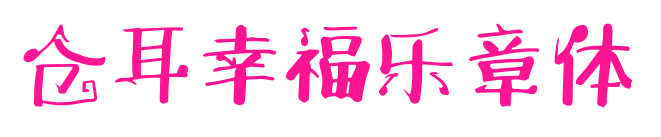 仓耳幸福乐章体